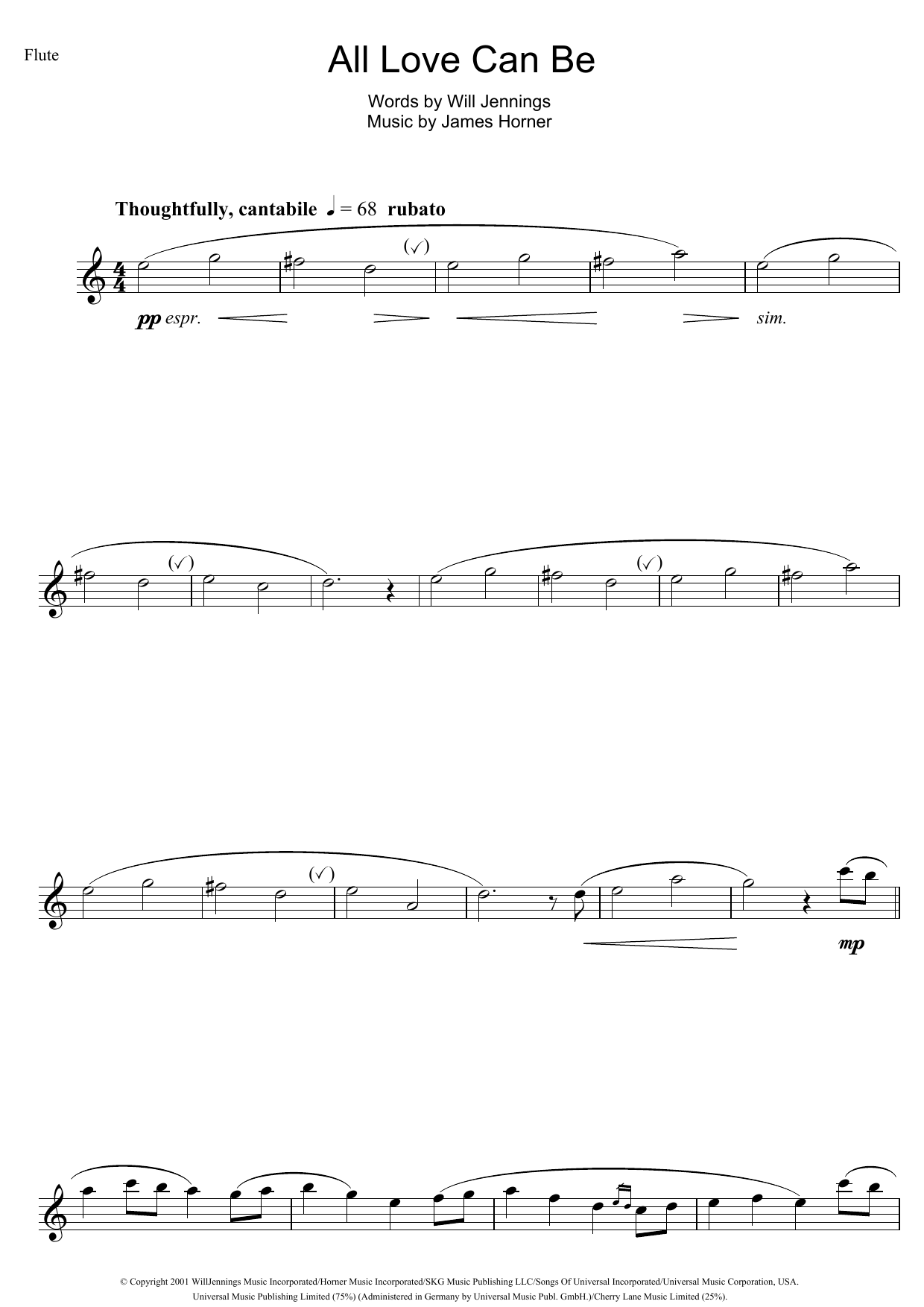 Flute

All Love Can Be

Words by Will Jennings
Music by James Horner

Thoughtfully, cantabile ♩ = 68 rubato

(✓)

pp espr.

sim.

(✓)

(✓)

(✓)

mp

© Copyright 2001 WillJennings Music Incorporated/Horner Music Incorporated/SKG Music Publishing LLC/Songs Of Universal Incorporated/Universal Music Corporation, USA.
Universal Music Publishing Limited (75%) (Administered in Germany by Universal Music Publ. GmbH.)/Cherry Lane Music Limited (25%).